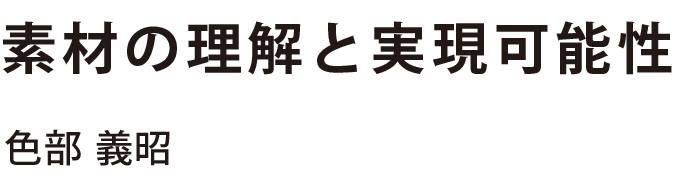 素材の理解と実現可能性

色部 義昭